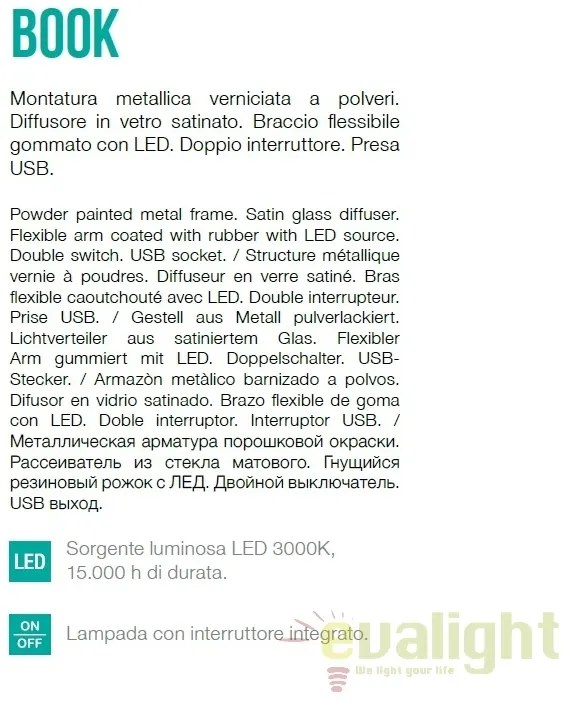 BOOK

Montatura metallica verniciata a polveri. Diffusore in vetro satinato. Braccio flessibile gommato con LED. Doppio interruttore. Presa USB.

Powder painted metal frame. Satin glass diffuser. Flexible arm coated with rubber with LED source. Double switch. USB socket. / Structure métallique vernie à poudres. Diffuseur en verre satiné. Bras flexible caoutchouté avec LED. Double interrupteur. Prise USB. / Gestell aus Metall pulverlackiert. Lichtverteiler aus satiniertem Glas. Flexibler Arm gummiert mit LED. Doppelschalter. USB-Stecker. / Armazòn metàlico barnizado a polvos. Difusor en vidrio satinado. Brazo flexible de goma con LED. Doble interruptor. Interruptor USB. / Металлическая арматура порошковой окраски. Рассеиватель из стекла матового. Гнущийся резиновый рожок с ЛЕД. Двойной выключатель. USB выход.

LED Sorgente luminosa LED 3000K, 15.000 h di durata.

ON OFF Lampada con interruttore integrato.

evalight We light your life